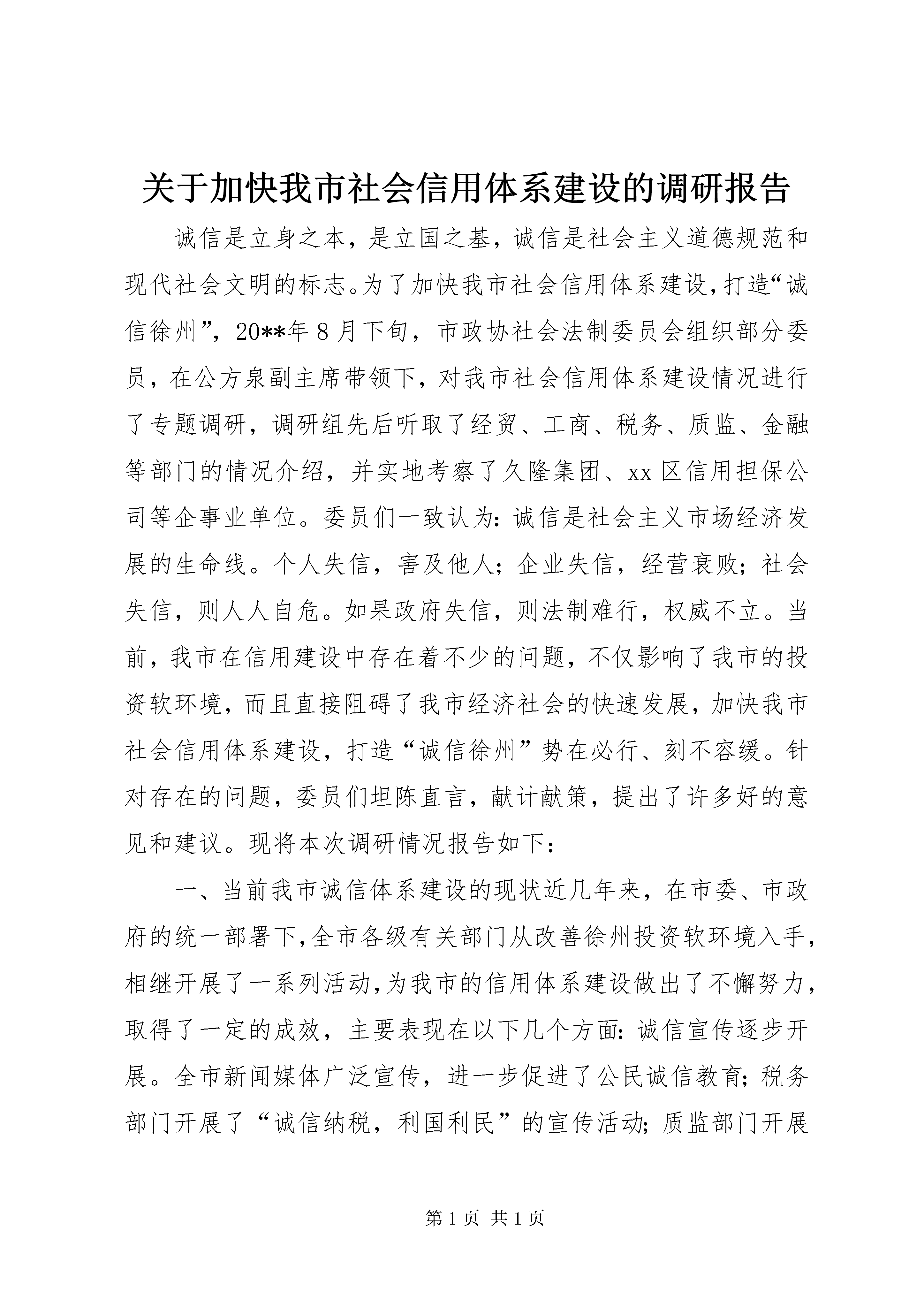 关于加快我市社会信用体系建设的调研报告

诚信是立身之本，是立国之基，诚信是社会主义道德规范和现代社会文明的标志。为了加快我市社会信用体系建设，打造“诚信徐州”，20**年8月下旬，市政协社会法制委员会组织部分委员，在公方泉副主席带领下，对我市社会信用体系建设情况进行了专题调研，调研组先后听取了经贸、工商、税务、质监、金融等部门的情况介绍，并实地考察了久隆集团、xx区信用担保公司等企事业单位。委员们一致认为：诚信是社会主义市场经济发展的生命线。个人失信，害及他人；企业失信，经营衰败；社会失信，则人人自危。如果政府失信，则法制难行，权威不立。当前，我市在信用建设中存在着不少的问题，不仅影响了我市的投资软环境，而且直接阻碍了我市经济社会的快速发展，加快我市社会信用体系建设，打造“诚信徐州”势在必行、刻不容缓。针对存在的问题，委员们坦陈直言，献计献策，提出了许多好的意见和建议。现将本次调研情况报告如下：

一、当前我市诚信体系建设的现状近几年来，在市委、市政府的统一部署下，全市各级有关部门从改善徐州投资软环境入手，相继开展了一系列活动，为我市的信用体系建设做出了不懈努力，取得了一定的成效，主要表现在以下几个方面：诚信宣传逐步开展。全市新闻媒体广泛宣传，进一步促进了公民诚信教育；税务部门开展了“诚信纳税，利国利民”的宣传活动；质监部门开展

第1页 共1页